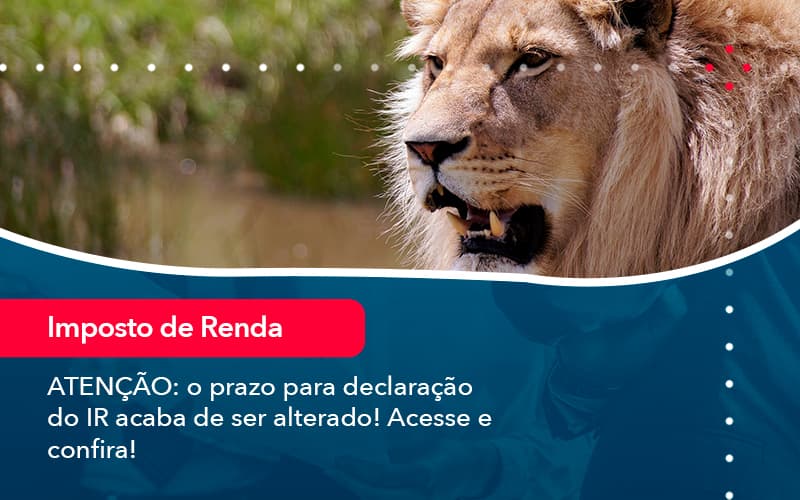 Imposto de Renda

ATENÇÃO: o prazo para declaração do IR acaba de ser alterado! Acesse e confira!